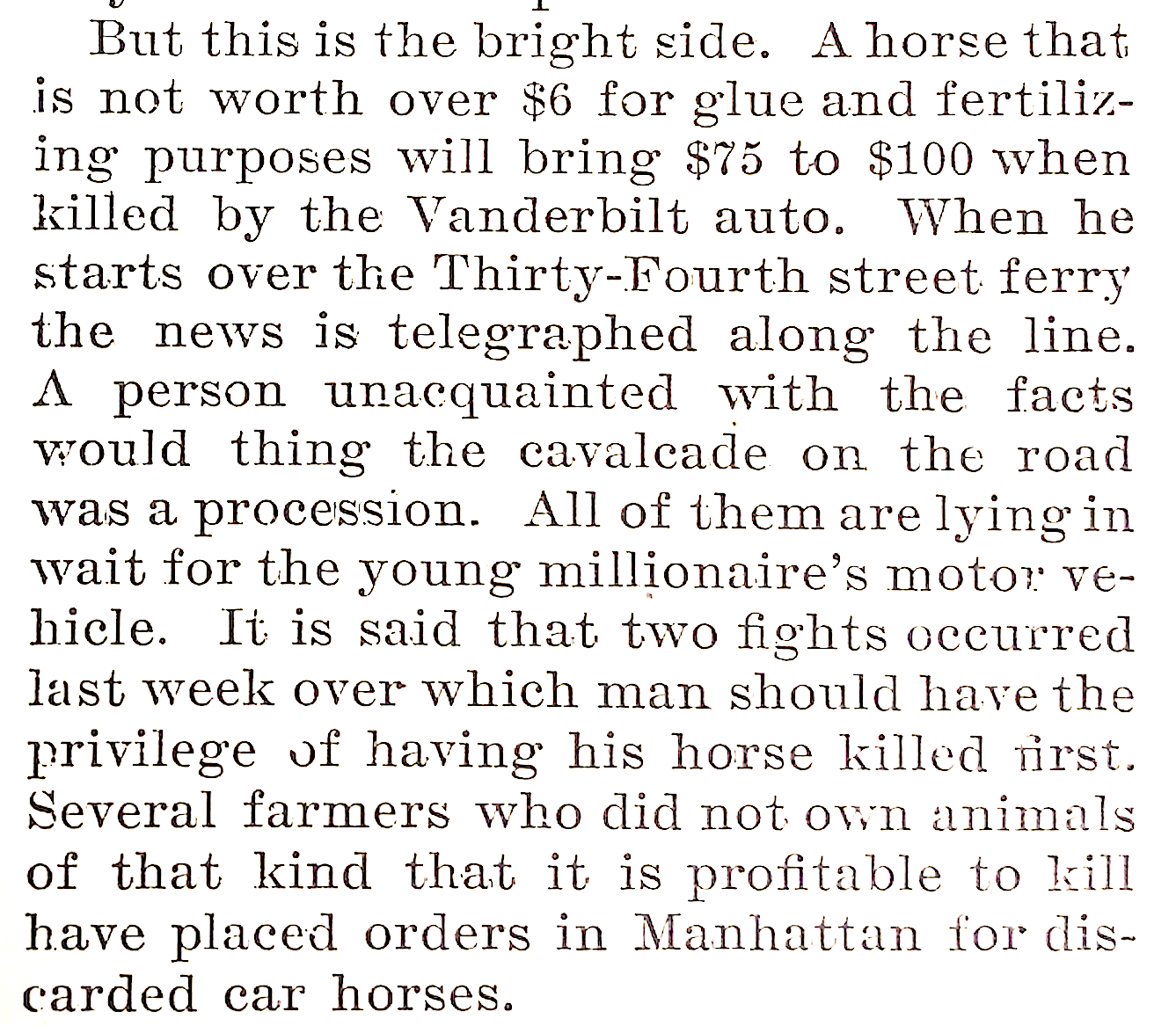 But this is the bright side. A horse that is not worth over \$6 for glue and fertilizing purposes will bring \$75 to \$100 when killed by the Vanderbilt auto. When he starts over the Thirty-Fourth street ferry the news is telegraphed along the line. A person unacquainted with the facts would thing the cavalcade on the road was a procession. All of them are lying in wait for the young millionaire's motor vehicle. It is said that two fights occurred last week over which man should have the privilege of having his horse killed first. Several farmers who did not own animals of that kind that it is profitable to kill have placed orders in Manhattan for discarded car horses.